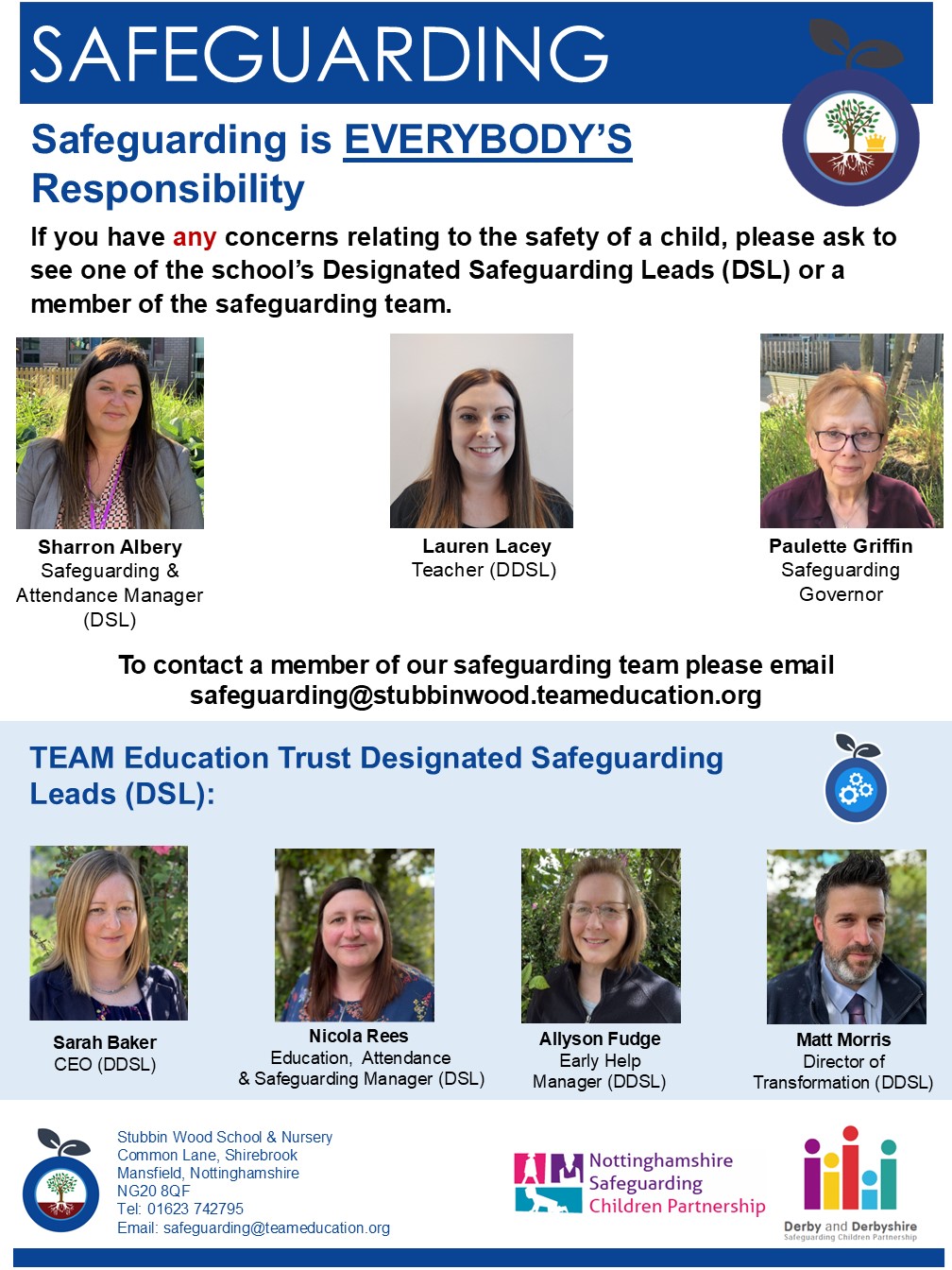 SAFEGUARDING

Safeguarding is EVERYBODY'S Responsibility

If you have any concerns relating to the safety of a child, please ask to see one of the school's Designated Safeguarding Leads (DSL) or a member of the safeguarding team.

Sharron Albery
Safeguarding & Attendance Manager (DSL)

Lauren Lacey
Teacher (DDSL)

Paulette Griffin
Safeguarding Governor

To contact a member of our safeguarding team please email safeguarding@stubbinwood.teameducation.org

TEAM Education Trust Designated Safeguarding Leads (DSL):

Sarah Baker
CEO (DDSL)

Nicola Rees
Education, Attendance & Safeguarding Manager (DSL)

Allyson Fudge
Early Help Manager (DDSL)

Matt Morris
Director of Transformation (DDSL)

Stubbin Wood School & Nursery
Common Lane, Shirebrook
Mansfield, Nottinghamshire
NG20 8QF
Tel: 01623 742795
Email: safeguarding@teameducation.org

Nottinghamshire Safeguarding Children Partnership

Derby and Derbyshire
Safeguarding Children Partnership